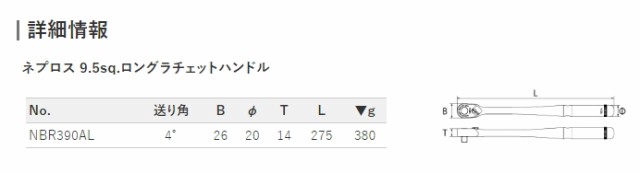 詳細情報

ネプロス 9.5sq.ロングラチェットハンドル

| No. | 送り角 | B | $\phi$ | T | L | ▼g |
|---|---|---|---|---|---|---|
| NBR390AL | 4° | 26 | 20 | 14 | 275 | 380 |

L
B
$\phi$
T